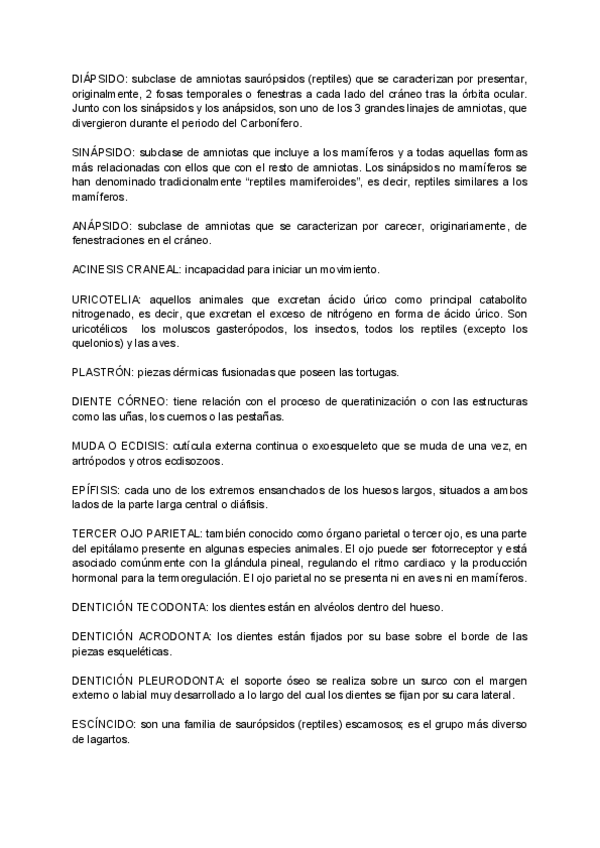 DIÁPSIDO: subclase de amniotas saurópsidos (reptiles) que se caracterizan por presentar, originalmente, 2 fosas temporales o fenestras a cada lado del cráneo tras la órbita ocular. Junto con los sinápsidos y los anápsidos, son uno de los 3 grandes linajes de amniotas, que divergieron durante el periodo del Carbonífero.

SINÁPSIDO: subclase de amniotas que incluye a los mamíferos y a todas aquellas formas más relacionadas con ellos que con el resto de amniotas. Los sinápsidos no mamíferos se han denominado tradicionalmente "reptiles mamiferoides", es decir, reptiles similares a los mamíferos.

ANÁPSIDO: subclase de amniotas que se caracterizan por carecer, originariamente, de fenestraciones en el cráneo.

ACINESIS CRANEAL: incapacidad para iniciar un movimiento.

URICOTELIA: aquellos animales que excretan ácido úrico como principal catabolito nitrogenado, es decir, que excretan el exceso de nitrógeno en forma de ácido úrico. Son uricotélicos los moluscos gasterópodos, los insectos, todos los reptiles (excepto los quelonios) y las aves.

PLASTRÓN: piezas dérmicas fusionadas que poseen las tortugas.

DIENTE CÓRNEO: tiene relación con el proceso de queratinización o con las estructuras como las uñas, los cuernos o las pestañas.

MUDA O ECDISIS: cutícula externa continua o exoesqueleto que se muda de una vez, en artrópodos y otros ecdisozoos.

EPÍFISIS: cada uno de los extremos ensanchados de los huesos largos, situados a ambos lados de la parte larga central o diáfisis.

TERCER OJO PARIETAL: también conocido como órgano parietal o tercer ojo, es una parte del epitálamo presente en algunas especies animales. El ojo puede ser fotorreceptor y está asociado comúnmente con la glándula pineal, regulando el ritmo cardiaco y la producción hormonal para la termoregulación. El ojo parietal no se presenta ni en aves ni en mamíferos.

DENTICIÓN TECODONTA: los dientes están en alvéolos dentro del hueso.

DENTICIÓN ACRODONTA: los dientes están fijados por su base sobre el borde de las piezas esqueléticas.

DENTICIÓN PLEURODONTA: el soporte óseo se realiza sobre un surco con el margen externo o labial muy desarrollado a lo largo del cual los dientes se fijan por su cara lateral.

ESCÍNCIDO: son una familia de saurópsidos (reptiles) escamosos; es el grupo más diverso de lagartos.